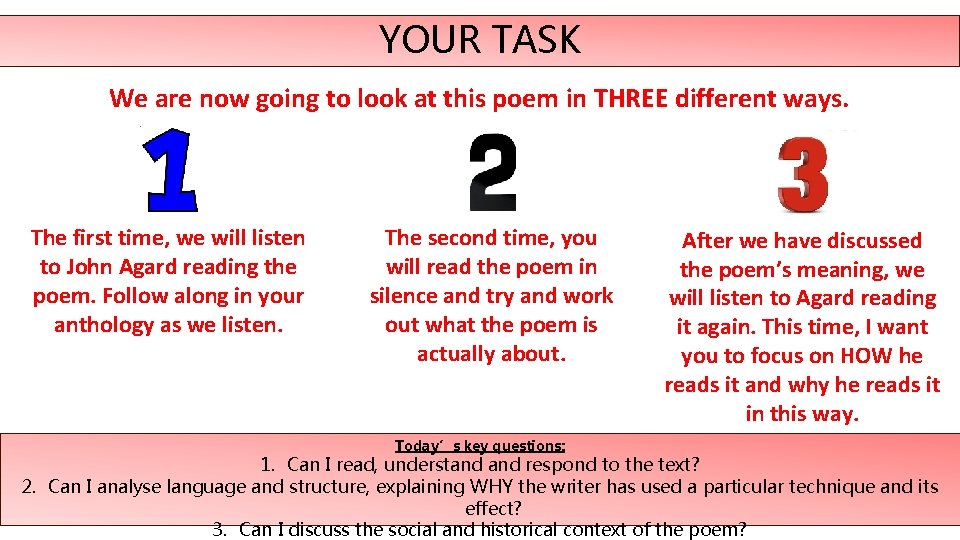 YOUR TASK

We are now going to look at this poem in THREE different ways.

1

The first time, we will listen to John Agard reading the poem. Follow along in your anthology as we listen.

2

The second time, you will read the poem in silence and try and work out what the poem is actually about.

3

After we have discussed the poem's meaning, we will listen to Agard reading it again. This time, I want you to focus on HOW he reads it and why he reads it in this way.

Today's key questions:
1. Can I read, understand and respond to the text?
2. Can I analyse language and structure, explaining WHY the writer has used a particular technique and its effect?
3. Can I discuss the social and historical context of the poem?